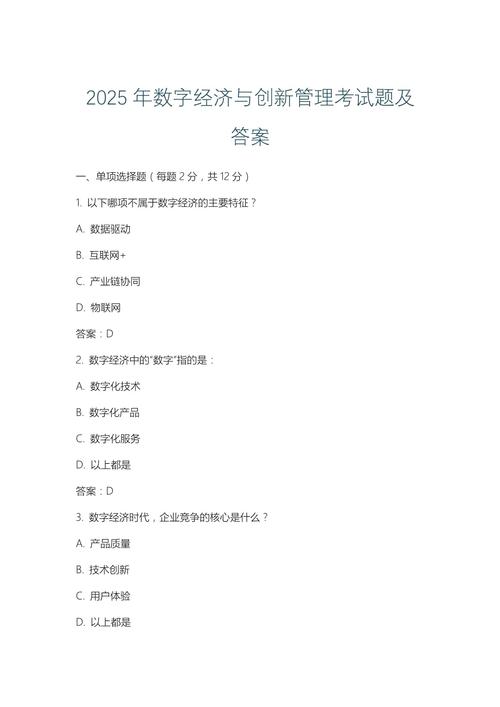 2025 年数字经济与创新管理考试题及答案

一、单项选择题（每题 2 分，共 12 分）

1. 以下哪项不属于数字经济的主要特征？

A. 数据驱动

B. 互联网+

C. 产业链协同

D. 物联网

答案：D

2. 数字经济中的“数字”指的是：

A. 数字化技术

B. 数字化产品

C. 数字化服务

D. 以上都是

答案：D

3. 数字经济时代，企业竞争的核心是什么？

A. 产品质量

B. 技术创新

C. 用户体验

D. 以上都是